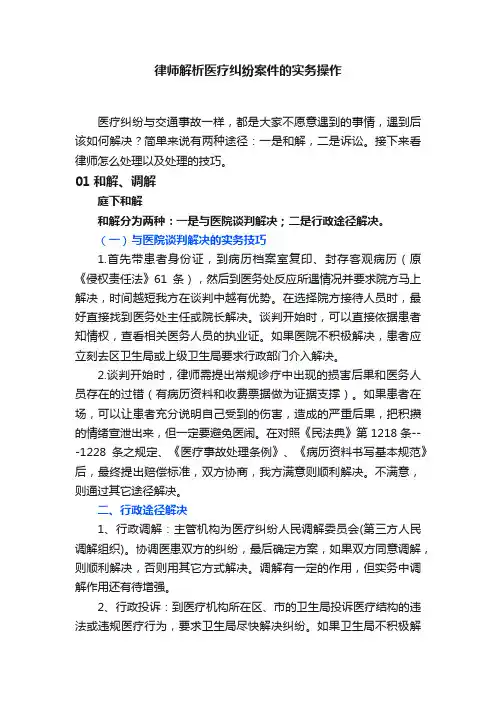 律师解析医疗纠纷案件的实务操作

医疗纠纷与交通事故一样，都是大家不愿意遇到的事情，遇到后该如何解决？简单来说有两种途径：一是和解，二是诉讼。接下来看律师怎么处理以及处理的技巧。

01 和解、调解

庭下和解

和解分为两种：一是与医院谈判解决；二是行政途径解决。

（一）与医院谈判解决的实务技巧

1.首先带患者身份证，到病历档案室复印、封存客观病历（原《侵权责任法》61 条），然后到医务处反应所遇情况并要求院方马上解决，时间越短我方在谈判中越有优势。在选择院方接待人员时，最好直接找到医务处主任或院长解决。谈判开始时，可以直接依据患者知情权，查看相关医务人员的执业证。如果医院不积极解决，患者应立刻去区卫生局或上级卫生局要求行政部门介入解决。

2.谈判开始时，律师需提出常规诊疗中出现的损害后果和医务人员存在的过错（有病历资料和收费票据做为证据支撑）。如果患者在场，可以让患者充分说明自己受到的伤害，造成的严重后果，把积攒的情绪宣泄出来，但一定要避免医闹。在对照《民法典》第 1218 条---1228 条之规定、《医疗事故处理条例》、《病历资料书写基本规范》后，最终提出赔偿标准，双方协商，我方满意则顺利解决。不满意，则通过其它途径解决。

二、行政途径解决

1、行政调解：主管机构为医疗纠纷人民调解委员会(第三方人民调解组织)。协调医患双方的纠纷，最后确定方案，如果双方同意调解，则顺利解决，否则用其它方式解决。调解有一定的作用，但实务中调解作用还有待增强。

2、行政投诉：到医疗机构所在区、市的卫生局投诉医疗结构的违法或违规医疗行为，要求卫生局尽快解决纠纷。如果卫生局不积极解